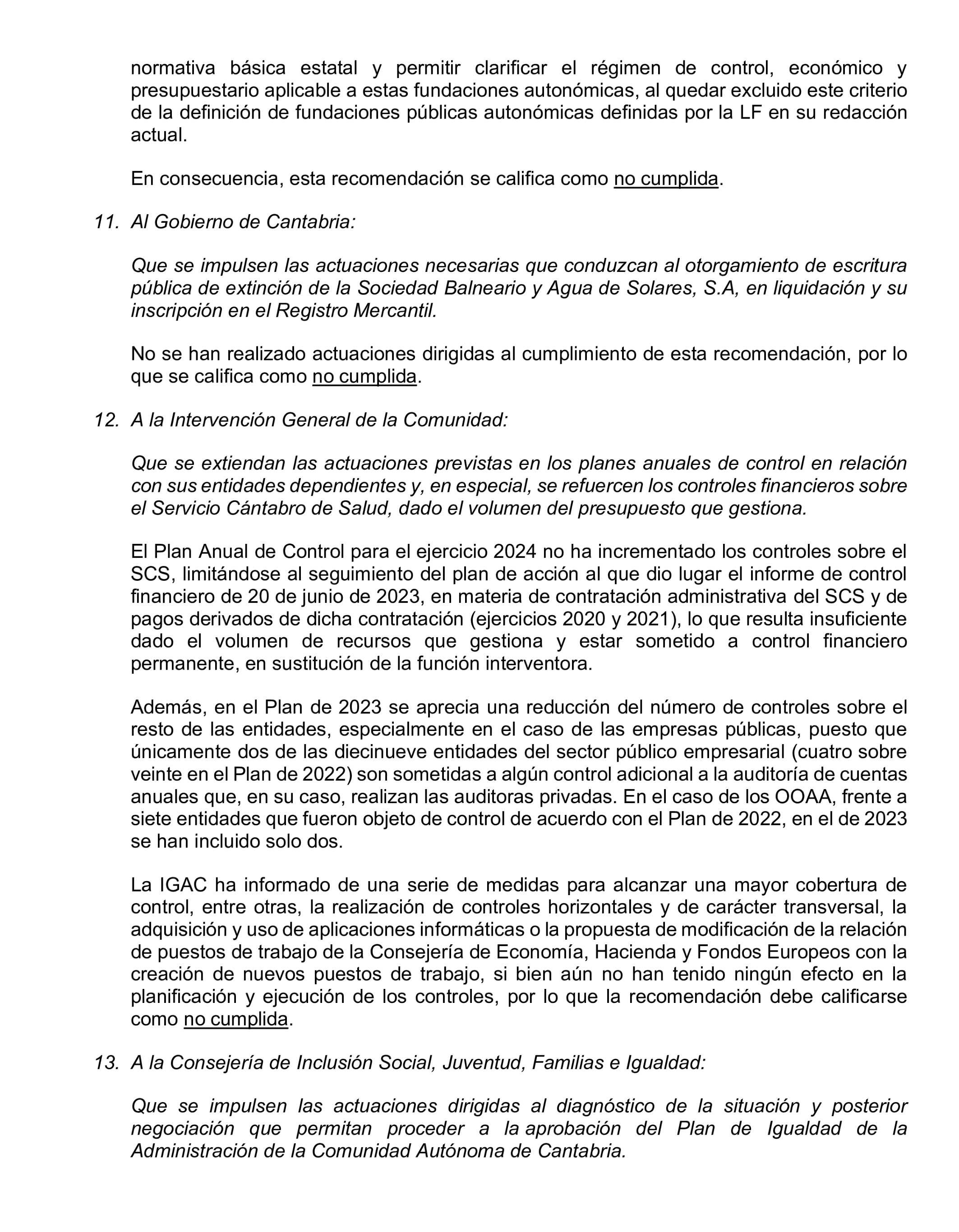 normativa básica estatal y permitir clarificar el régimen de control, económico y presupuestario aplicable a estas fundaciones autonómicas, al quedar excluido este criterio de la definición de fundaciones públicas autonómicas definidas por la LF en su redacción actual.

En consecuencia, esta recomendación se califica como no cumplida.

11. Al Gobierno de Cantabria:

Que se impulsen las actuaciones necesarias que conduzcan al otorgamiento de escritura pública de extinción de la Sociedad Balneario y Agua de Solares, S.A, en liquidación y su inscripción en el Registro Mercantil.

No se han realizado actuaciones dirigidas al cumplimiento de esta recomendación, por lo que se califica como no cumplida.

12. A la Intervención General de la Comunidad:

Que se extiendan las actuaciones previstas en los planes anuales de control en relación con sus entidades dependientes y, en especial, se refuercen los controles financieros sobre el Servicio Cántabro de Salud, dado el volumen del presupuesto que gestiona.

El Plan Anual de Control para el ejercicio 2024 no ha incrementado los controles sobre el SCS, limitándose al seguimiento del plan de acción al que dio lugar el informe de control financiero de 20 de junio de 2023, en materia de contratación administrativa del SCS y de pagos derivados de dicha contratación (ejercicios 2020 y 2021), lo que resulta insuficiente dado el volumen de recursos que gestiona y estar sometido a control financiero permanente, en sustitución de la función interventora.

Además, en el Plan de 2023 se aprecia una reducción del número de controles sobre el resto de las entidades, especialmente en el caso de las empresas públicas, puesto que únicamente dos de las diecinueve entidades del sector público empresarial (cuatro sobre veinte en el Plan de 2022) son sometidas a algún control adicional a la auditoría de cuentas anuales que, en su caso, realizan las auditoras privadas. En el caso de los OOAA, frente a siete entidades que fueron objeto de control de acuerdo con el Plan de 2022, en el de 2023 se han incluido solo dos.

La IGAC ha informado de una serie de medidas para alcanzar una mayor cobertura de control, entre otras, la realización de controles horizontales y de carácter transversal, la adquisición y uso de aplicaciones informáticas o la propuesta de modificación de la relación de puestos de trabajo de la Consejería de Economía, Hacienda y Fondos Europeos con la creación de nuevos puestos de trabajo, si bien aún no han tenido ningún efecto en la planificación y ejecución de los controles, por lo que la recomendación debe calificarse como no cumplida.

13. A la Consejería de Inclusión Social, Juventud, Familias e Igualdad:

Que se impulsen las actuaciones dirigidas al diagnóstico de la situación y posterior negociación que permitan proceder a la aprobación del Plan de Igualdad de la Administración de la Comunidad Autónoma de Cantabria.